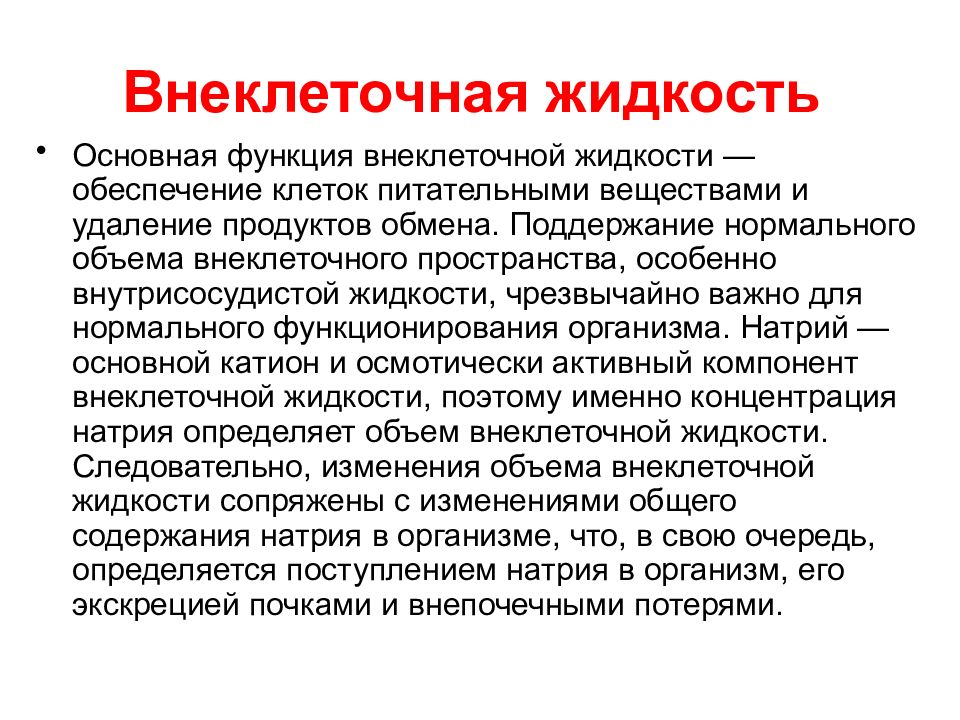 Внеклеточная жидкость

• Основная функция внеклеточной жидкости — обеспечение клеток питательными веществами и удаление продуктов обмена. Поддержание нормального объема внеклеточного пространства, особенно внутрисосудистой жидкости, чрезвычайно важно для нормального функционирования организма. Натрий — основной катион и осмотически активный компонент внеклеточной жидкости, поэтому именно концентрация натрия определяет объем внеклеточной жидкости. Следовательно, изменения объема внеклеточной жидкости сопряжены с изменениями общего содержания натрия в организме, что, в свою очередь, определяется поступлением натрия в организм, его экскрецией почками и внепочечными потерями.